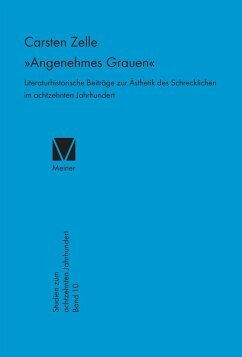 Carsten Zelle
»Angenehmes Grauen«

Literaturhistorische Beiträge zur Ästhetik des Schrecklichen im achtzehnten Jahrhundert

Meiner

Studien zum achtzehnten Jahrhundert Band 10